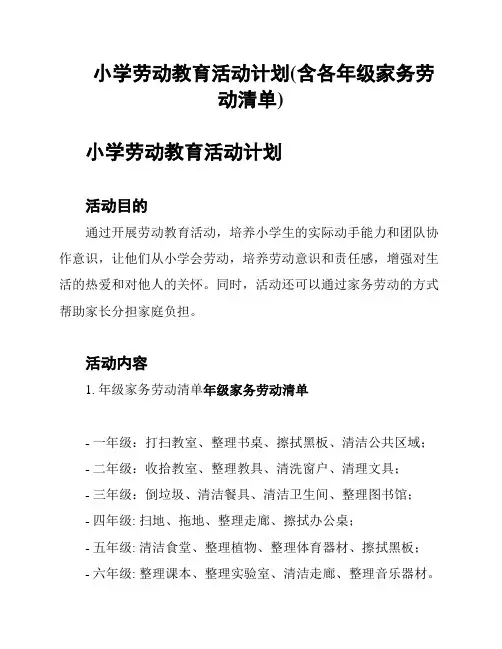 小学劳动教育活动计划(含各年级家务劳动清单)

小学劳动教育活动计划

活动目的

通过开展劳动教育活动，培养小学生的实际动手能力和团队协作意识，让他们从小学会劳动，培养劳动意识和责任感，增强对生活的热爱和对他人的关怀。同时，活动还可以通过家务劳动的方式帮助家长分担家庭负担。

活动内容

1. 年级家务劳动清单年级家务劳动清单

- 一年级：打扫教室、整理书桌、擦拭黑板、清洁公共区域；
- 二年级：收拾教室、整理教具、清洗窗户、清理文具；
- 三年级：倒垃圾、清洁餐具、清洁卫生间、整理图书馆；
- 四年级: 扫地、拖地、整理走廊、擦拭办公桌；
- 五年级: 清洁食堂、整理植物、整理体育器材、擦拭黑板；
- 六年级: 整理课本、整理实验室、清洁走廊、整理音乐器材。